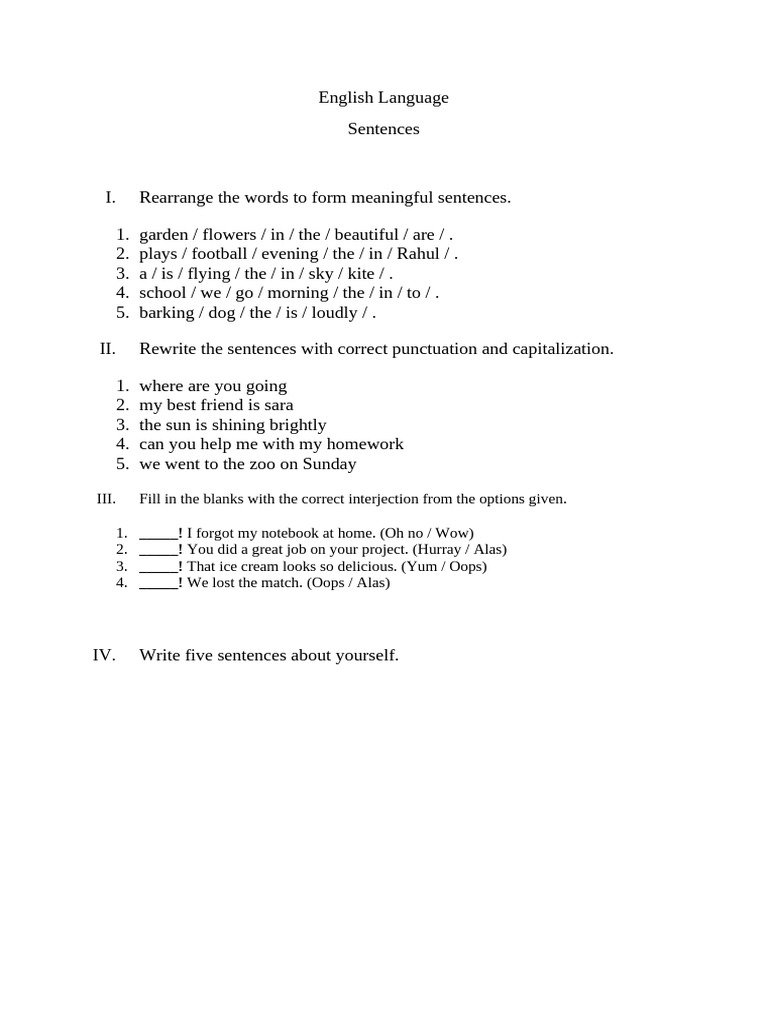 English Language

Sentences

I. Rearrange the words to form meaningful sentences.

1. garden / flowers / in / the / beautiful / are / .
2. plays / football / evening / the / in / Rahul / .
3. a / is / flying / the / in / sky / kite / .
4. school / we / go / morning / the / in / to / .
5. barking / dog / the / is / loudly / .

II. Rewrite the sentences with correct punctuation and capitalization.

1. where are you going
2. my best friend is sara
3. the sun is shining brightly
4. can you help me with my homework
5. we went to the zoo on Sunday

III. Fill in the blanks with the correct interjection from the options given.

1. _____! I forgot my notebook at home. (Oh no / Wow)
2. _____! You did a great job on your project. (Hurray / Alas)
3. _____! That ice cream looks so delicious. (Yum / Oops)
4. _____! We lost the match. (Oops / Alas)

IV. Write five sentences about yourself.